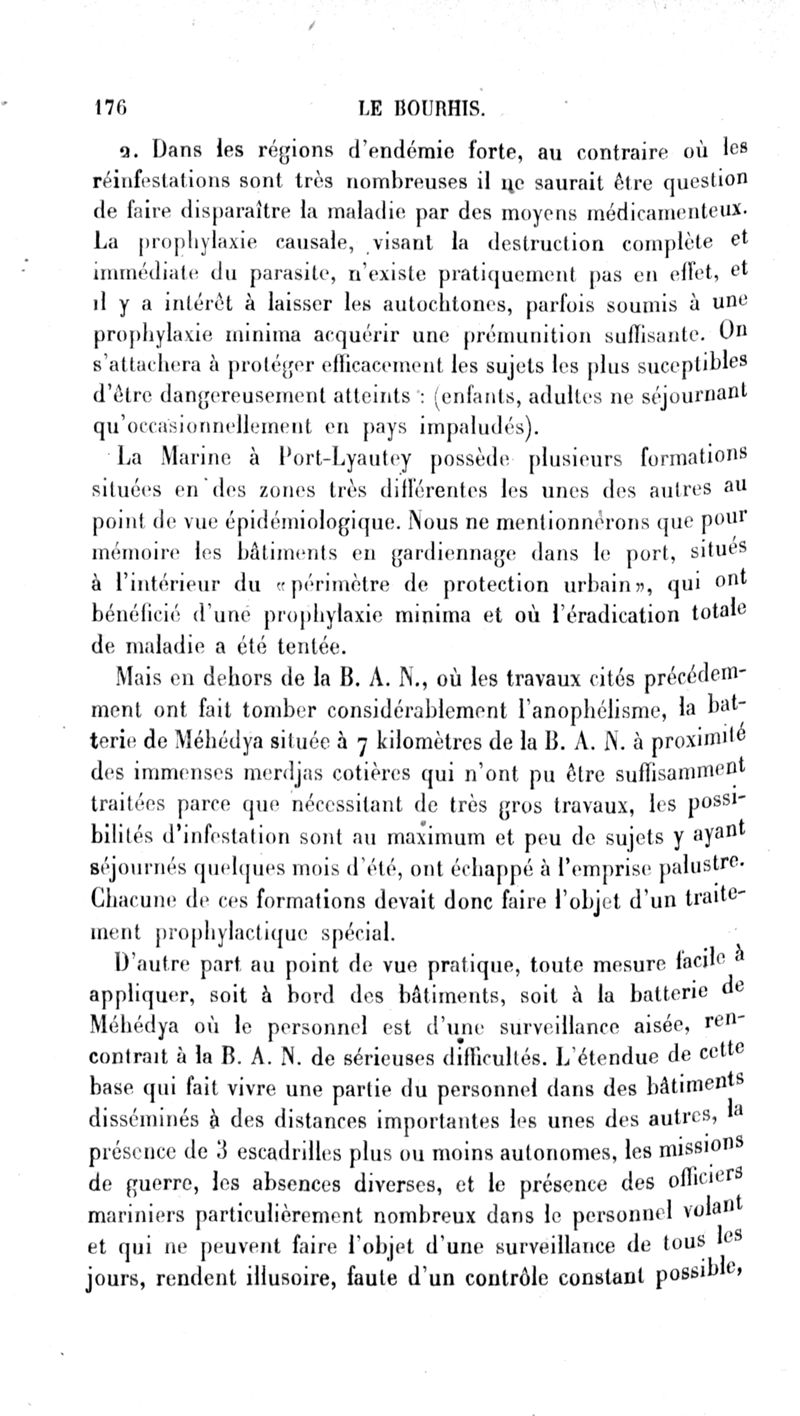 176 LE BOURHIS.

2. Dans les régions d'endémie forte, au contraire où les réinfestations sont très nombreuses il ne saurait être question de faire disparaître la maladie par des moyens médicamenteux. La prophylaxie causale, visant la destruction complète et immédiate du parasite, n'existe pratiquement pas en effet, et il y a intérêt à laisser les autochtones, parfois soumis à une prophylaxie minima acquérir une prémunition suffisante. On s'attachera à protéger efficacement les sujets les plus suceptibles d'être dangereusement atteints : (enfants, adultes ne séjournant qu'occasionnellement en pays impaludés).

La Marine à Port-Lyautey possède plusieurs formations situées en des zones très différentes les unes des autres au point de vue épidémiologique. Nous ne mentionnerons que pour mémoire les bâtiments en gardiennage dans le port, situés à l'intérieur du «périmètre de protection urbain», qui ont bénéficié d'une prophylaxie minima et où l'éradication totale de maladie a été tentée.

Mais en dehors de la B. A. N., où les travaux cités précédemment ont fait tomber considérablement l'anophélisme, la batterie de Méhédya située à 7 kilomètres de la B. A. N. à proximité des immenses merdjas cotières qui n'ont pu être suffisamment traitées parce que nécessitant de très gros travaux, les possibilités d'infestation sont au maximum et peu de sujets y ayant séjournés quelques mois d'été, ont échappé à l'emprise palustre. Chacune de ces formations devait donc faire l'objet d'un traitement prophylactique spécial.

D'autre part au point de vue pratique, toute mesure facile à appliquer, soit à bord des bâtiments, soit à la batterie de Méhédya où le personnel est d'une surveillance aisée, rencontrait à la B. A. N. de sérieuses difficultés. L'étendue de cette base qui fait vivre une partie du personnel dans des bâtiments disséminés à des distances importantes les unes des autres, la présence de 3 escadrilles plus ou moins autonomes, les missions de guerre, les absences diverses, et le présence des officiers mariniers particulièrement nombreux dans le personnel volant et qui ne peuvent faire l'objet d'une surveillance de tous les jours, rendent illusoire, faute d'un contrôle constant possible,